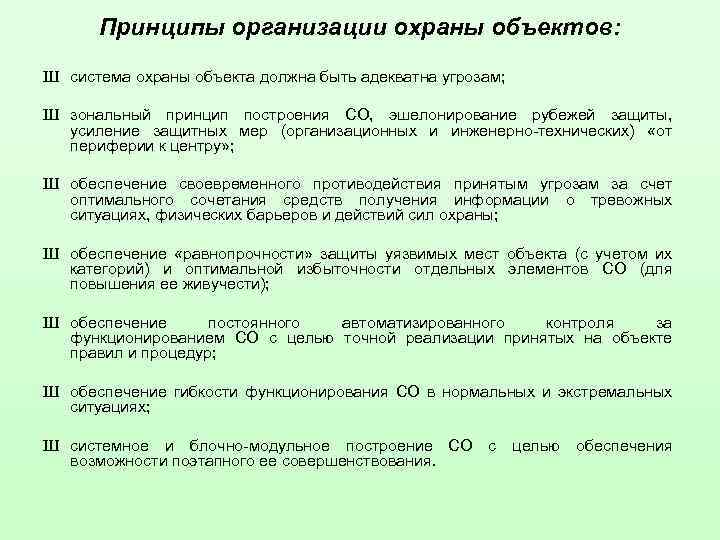 Принципы организации охраны объектов:

Ш система охраны объекта должна быть адекватна угрозам;

Ш зональный принцип построения СО, эшелонирование рубежей защиты, усиление защитных мер (организационных и инженерно-технических) «от периферии к центру»;

Ш обеспечение своевременного противодействия принятым угрозам за счет оптимального сочетания средств получения информации о тревожных ситуациях, физических барьеров и действий сил охраны;

Ш обеспечение «равнопрочности» защиты уязвимых мест объекта (с учетом их категорий) и оптимальной избыточности отдельных элементов СО (для повышения ее живучести);

Ш обеспечение постоянного автоматизированного контроля за функционированием СО с целью точной реализации принятых на объекте правил и процедур;

Ш обеспечение гибкости функционирования СО в нормальных и экстремальных ситуациях;

Ш системное и блочно-модульное построение СО с целью обеспечения возможности поэтапного ее совершенствования.